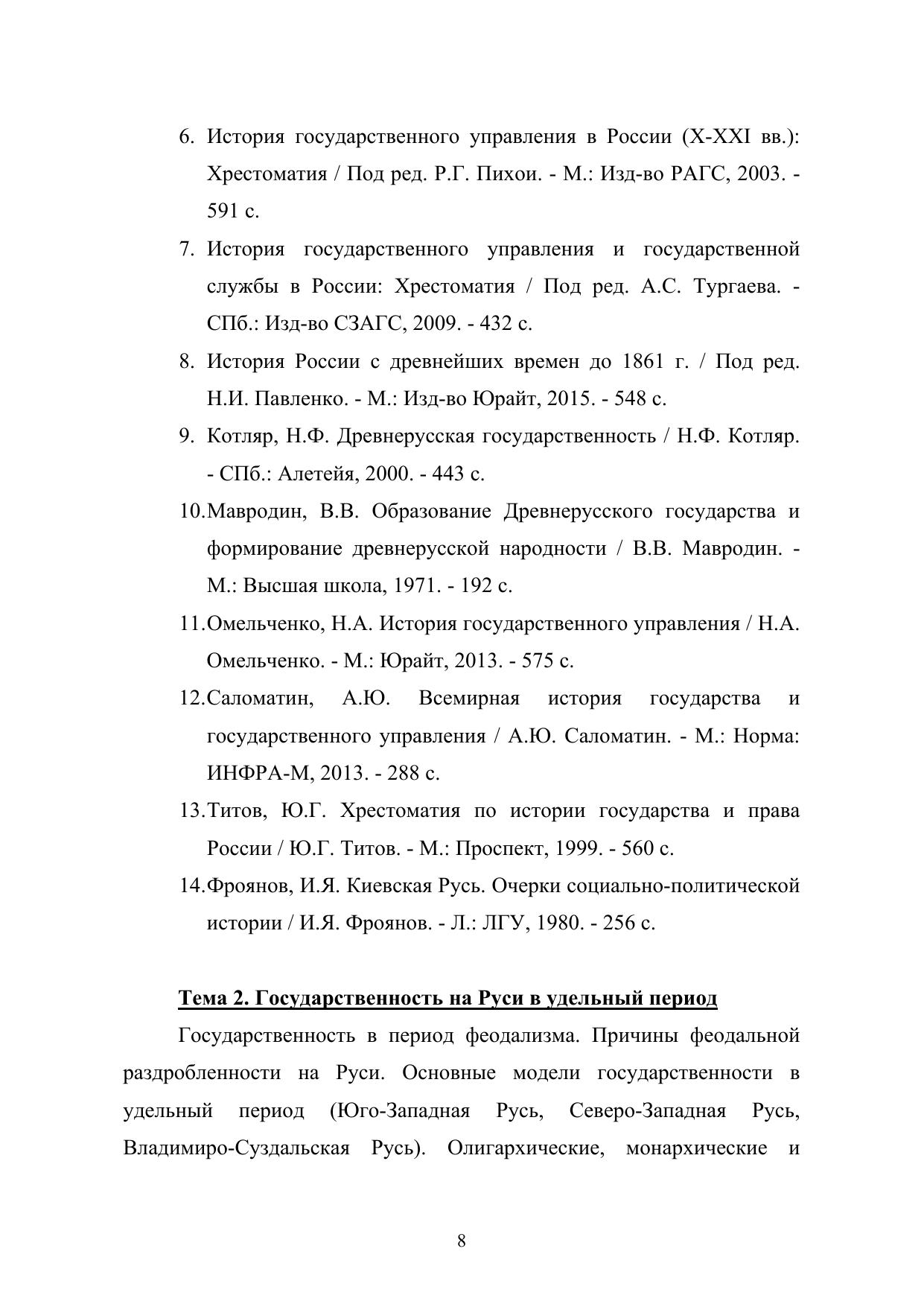 6. История государственного управления в России (X-XXI вв.): Хрестоматия / Под ред. Р.Г. Пихои. - М.: Изд-во РАГС, 2003. - 591 с.

7. История государственного управления и государственной службы в России: Хрестоматия / Под ред. А.С. Тургаева. - СПб.: Изд-во СЗАГС, 2009. - 432 с.

8. История России с древнейших времен до 1861 г. / Под ред. Н.И. Павленко. - М.: Изд-во Юрайт, 2015. - 548 с.

9. Котляр, Н.Ф. Древнерусская государственность / Н.Ф. Котляр. - СПб.: Алетейя, 2000. - 443 с.

10.Мавродин, В.В. Образование Древнерусского государства и формирование древнерусской народности / В.В. Мавродин. - М.: Высшая школа, 1971. - 192 с.

11.Омельченко, Н.А. История государственного управления / Н.А. Омельченко. - М.: Юрайт, 2013. - 575 с.

12.Саломатин, А.Ю. Всемирная история государства и государственного управления / А.Ю. Саломатин. - М.: Норма: ИНФРА-М, 2013. - 288 с.

13.Титов, Ю.Г. Хрестоматия по истории государства и права России / Ю.Г. Титов. - М.: Проспект, 1999. - 560 с.

14.Фроянов, И.Я. Киевская Русь. Очерки социально-политической истории / И.Я. Фроянов. - Л.: ЛГУ, 1980. - 256 с.

Тема 2. Государственность на Руси в удельный период

Государственность в период феодализма. Причины феодальной раздробленности на Руси. Основные модели государственности в удельный период (Юго-Западная Русь, Северо-Западная Русь, Владимиро-Суздальская Русь). Олигархические, монархические и

8